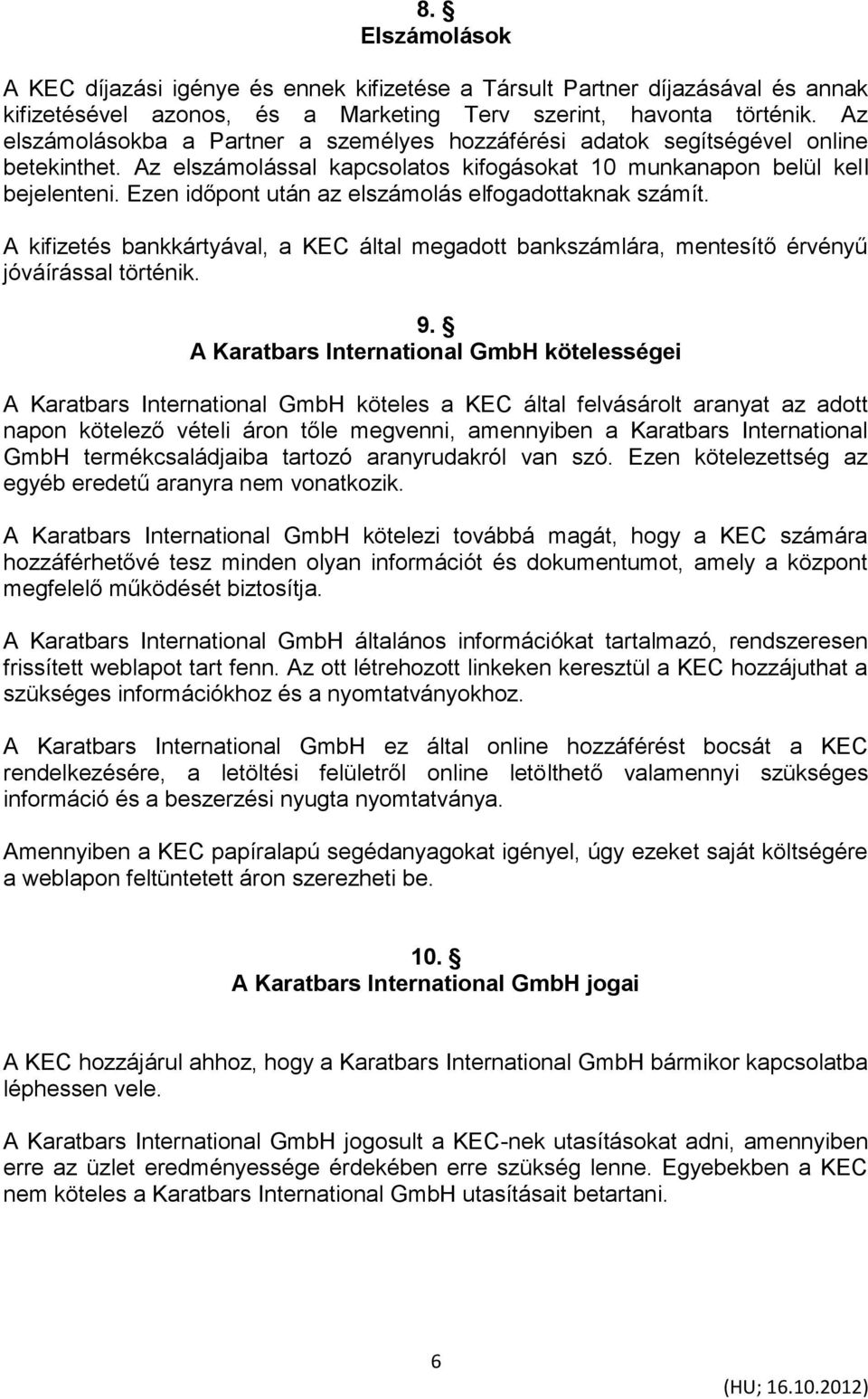 8. §
Elszámolások

A KEC díjazási igénye és ennek kifizetése a Társult Partner díjazásával és annak kifizetésével azonos, és a Marketing Terv szerint, havonta történik. Az elszámolásokba a Partner a személyes hozzáférési adatok segítségével online betekinthet. Az elszámolással kapcsolatos kifogásokat 10 munkanapon belül kell bejelenteni. Ezen időpont után az elszámolás elfogadottaknak számít.

A kifizetés bankkártyával, a KEC által megadott bankszámlára, mentesítő érvényű jóváírással történik.

9. §
A Karatbars International GmbH kötelességei

A Karatbars International GmbH köteles a KEC által felvásárolt aranyat az adott napon kötelező vételi áron tőle megvenni, amennyiben a Karatbars International GmbH termékcsaládjaiba tartozó aranyrudakról van szó. Ezen kötelezettség az egyéb eredetű aranyra nem vonatkozik.

A Karatbars International GmbH kötelezi továbbá magát, hogy a KEC számára hozzáférhetővé tesz minden olyan információt és dokumentumot, amely a központ megfelelő működését biztosítja.

A Karatbars International GmbH általános információkat tartalmazó, rendszeresen frissített weblapot tart fenn. Az ott létrehozott linkeken keresztül a KEC hozzájuthat a szükséges információkhoz és a nyomtatványokhoz.

A Karatbars International GmbH ez által online hozzáférést bocsát a KEC rendelkezésére, a letöltési felületről online letölthető valamennyi szükséges információ és a beszerzési nyugta nyomtatványa.

Amennyiben a KEC papíralapú segédanyagokat igényel, úgy ezeket saját költségére a weblapon feltüntetett áron szerezheti be.

10. §
A Karatbars International GmbH jogai

A KEC hozzájárul ahhoz, hogy a Karatbars International GmbH bármikor kapcsolatba léphessen vele.

A Karatbars International GmbH jogosult a KEC-nek utasításokat adni, amennyiben erre az üzlet eredményessége érdekében erre szükség lenne. Egyebekben a KEC nem köteles a Karatbars International GmbH utasításait betartani.

6

(HU; 16.10.2012)